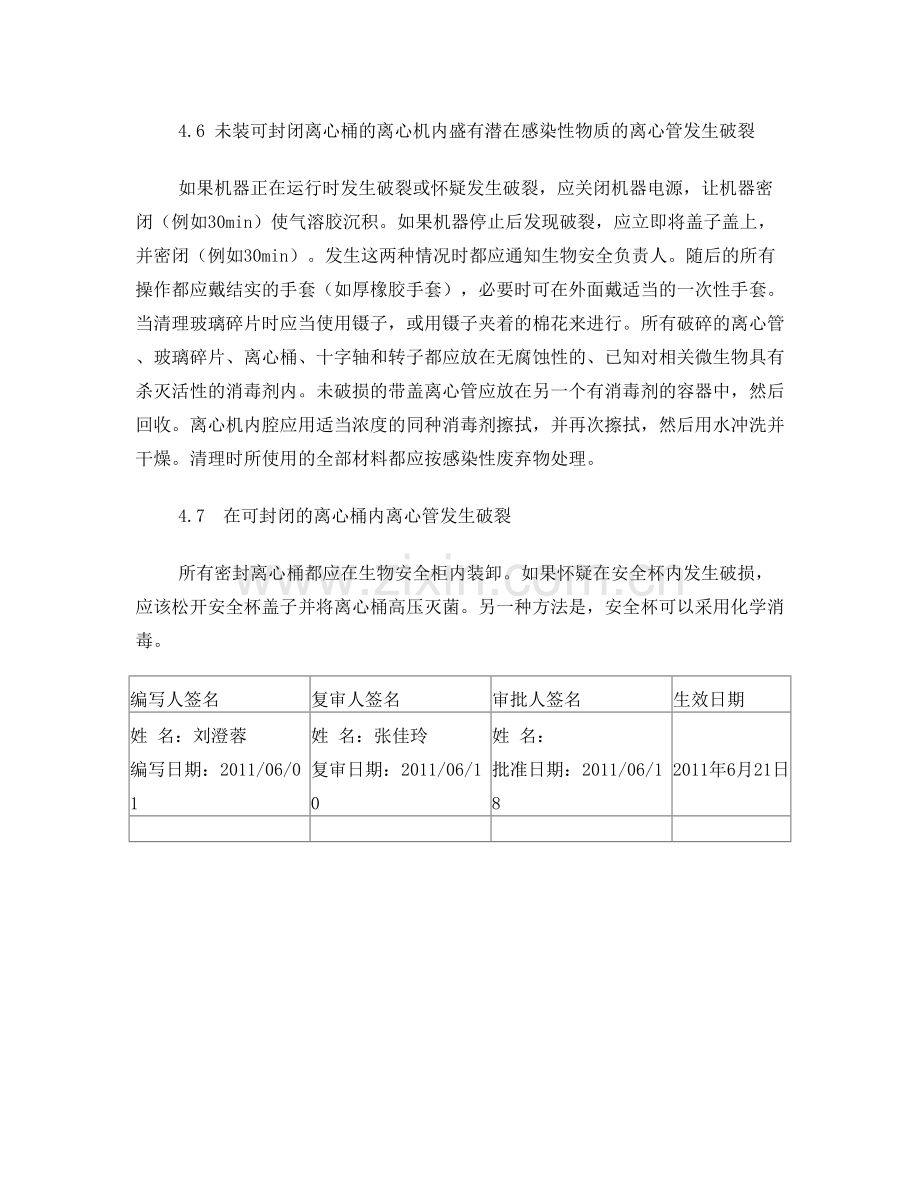 4.6 未装可封闭离心桶的离心机内盛有潜在感染性物质的离心管发生破裂

如果机器正在运行时发生破裂或怀疑发生破裂，应关闭机器电源，让机器密闭（例如30min）使气溶胶沉积。如果机器停止后发现破裂，应立即将盖子盖上，并密闭（例如30min）。发生这两种情况时都应通知生物安全负责人。随后的所有操作都应戴结实的手套（如厚橡胶手套），必要时可在外面戴适当的一次性手套。当清理玻璃碎片时应当使用镊子，或用镊子夹着的棉花来进行。所有破碎的离心管、玻璃碎片、离心桶、十字轴和转子都应放在无腐蚀性的、已知对相关微生物具有杀灭活性的消毒剂内。未破损的带盖离心管应放在另一个有消毒剂的容器中，然后回收。离心机内腔应用适当浓度的同种消毒剂擦拭，并再次擦拭，然后用水冲洗并干燥。清理时所使用的全部材料都应按感染性废弃物处理。

4.7 在可封闭的离心桶内离心管发生破裂

所有密封离心桶都应在生物安全柜内装卸。如果怀疑在安全杯内发生破损，应该松开安全杯盖子并将离心桶高压灭菌。另一种方法是，安全杯可以采用化学消毒。

| 编写人签名 | 复审人签名 | 审批人签名 | 生效日期 |
|---|---|---|---|
| 姓 名：刘澄蓉 编写日期：2011/06/01 | 姓 名：张佳玲 复审日期：2011/06/10 | 姓 名： 批准日期：2011/06/18 | 2011年6月21日 |
|  |  |  |  |

www.zixin.com.cn